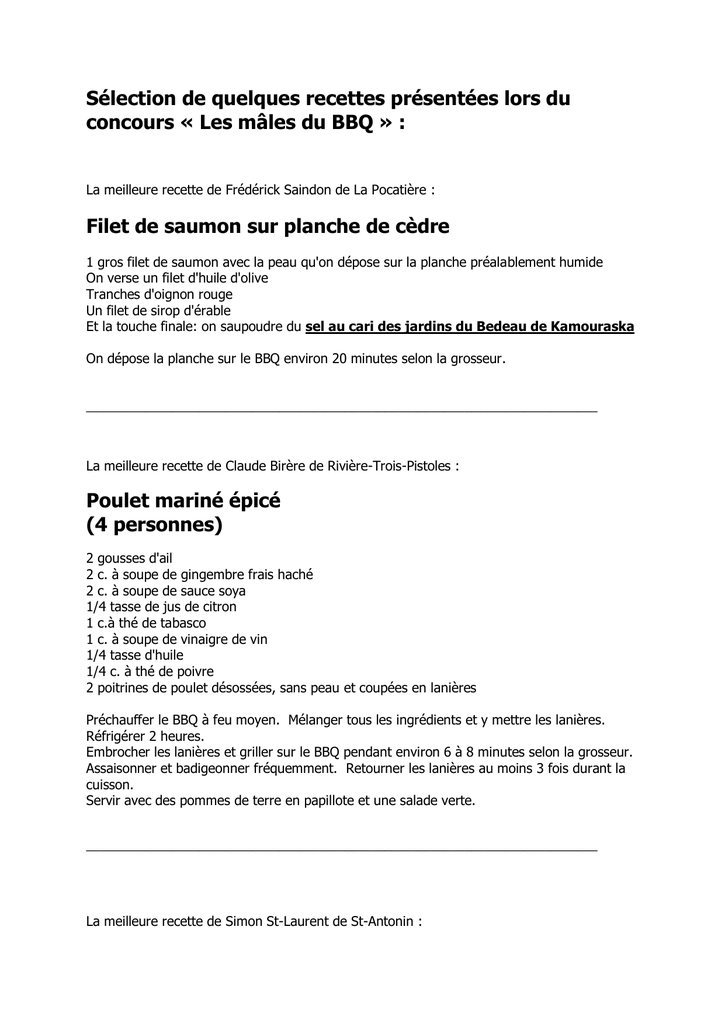 Sélection de quelques recettes présentées lors du concours « Les mâles du BBQ » :

La meilleure recette de Frédérick Saindon de La Pocatière :

Filet de saumon sur planche de cèdre

1 gros filet de saumon avec la peau qu'on dépose sur la planche préalablement humide
On verse un filet d'huile d'olive
Tranches d'oignon rouge
Un filet de sirop d'érable
Et la touche finale: on saupoudre du sel au cari des jardins du Bedeau de Kamouraska

On dépose la planche sur le BBQ environ 20 minutes selon la grosseur.

La meilleure recette de Claude Birère de Rivière-Trois-Pistoles :

Poulet mariné épicé
(4 personnes)

2 gousses d'ail
2 c. à soupe de gingembre frais haché
2 c. à soupe de sauce soya
1/4 tasse de jus de citron
1 c.à thé de tabasco
1 c. à soupe de vinaigre de vin
1/4 tasse d'huile
1/4 c. à thé de poivre
2 poitrines de poulet désossées, sans peau et coupées en lanières

Préchauffer le BBQ à feu moyen. Mélanger tous les ingrédients et y mettre les lanières. Réfrigérer 2 heures.
Embrocher les lanières et griller sur le BBQ pendant environ 6 à 8 minutes selon la grosseur.
Assaisonner et badigeonner fréquemment. Retourner les lanières au moins 3 fois durant la cuisson.
Servir avec des pommes de terre en papillote et une salade verte.

La meilleure recette de Simon St-Laurent de St-Antonin :